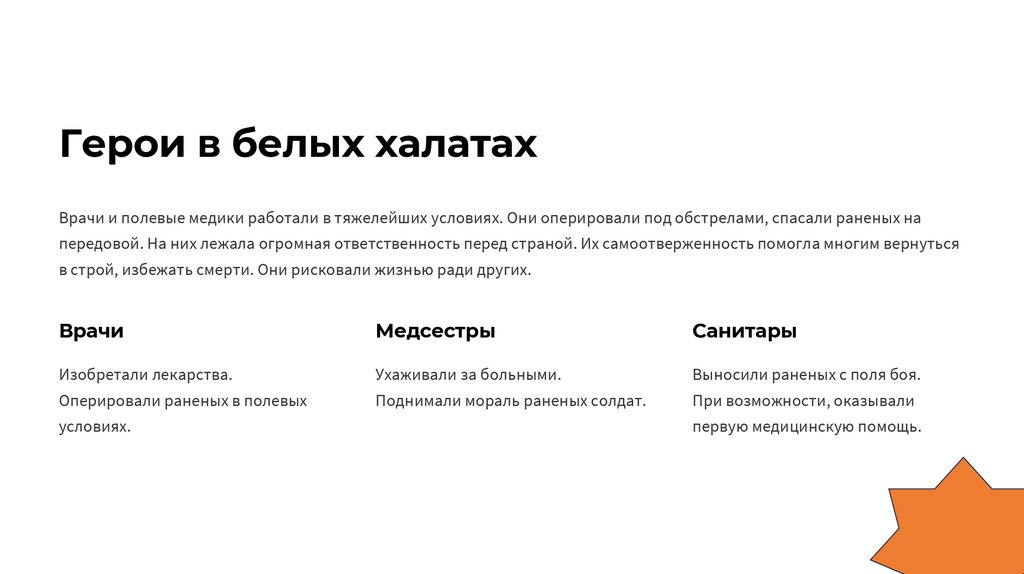 Герои в белых халатах

Врачи и полевые медики работали в тяжелейших условиях. Они оперировали под обстрелами, спасали раненых на передовой. На них лежала огромная ответственность перед страной. Их самоотверженность помогла многим вернуться в строй, избежать смерти. Они рисковали жизнью ради других.

Врачи

Изобретали лекарства.
Оперировали раненых в полевых условиях.

Медсестры

Ухаживали за больными.
Поднимали мораль раненых солдат.

Санитары

Выносили раненых с поля боя.
При возможности, оказывали первую медицинскую помощь.